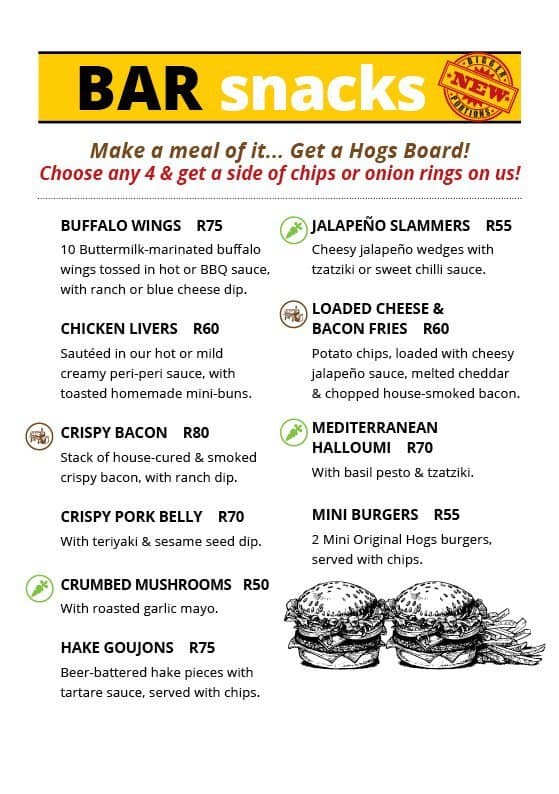 BAR snacks

BIGGER NEW PORTIONS

Make a meal of it... Get a Hogs Board!
Choose any 4 & get a side of chips or onion rings on us!

BUFFALO WINGS R75
10 Buttermilk-marinated buffalo wings tossed in hot or BBQ sauce, with ranch or blue cheese dip.

CHICKEN LIVERS R60
Sautéed in our hot or mild creamy peri-peri sauce, with toasted homemade mini-buns.

CRISPY BACON R80
Stack of house-cured & smoked crispy bacon, with ranch dip.

CRISPY PORK BELLY R70
With teriyaki & sesame seed dip.

CRUMBED MUSHROOMS R50
With roasted garlic mayo.

HAKE GOUJONS R75
Beer-battered hake pieces with tartare sauce, served with chips.

JALAPEÑO SLAMMERS R55
Cheesy jalapeño wedges with tzatziki or sweet chilli sauce.

LOADED CHEESE & BACON FRIES R60
Potato chips, loaded with cheesy jalapeño sauce, melted cheddar & chopped house-smoked bacon.

MEDITERRANEAN HALLOUMI R70
With basil pesto & tzatziki.

MINI BURGERS R55
2 Mini Original Hogs burgers, served with chips.